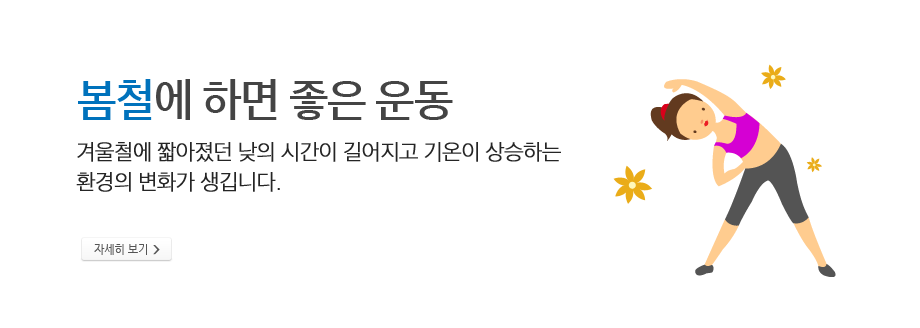 봄철에 하면 좋은 운동

겨울철에 짧아졌던 낮의 시간이 길어지고 기온이 상승하는 환경의 변화가 생깁니다.

자세히 보기 >